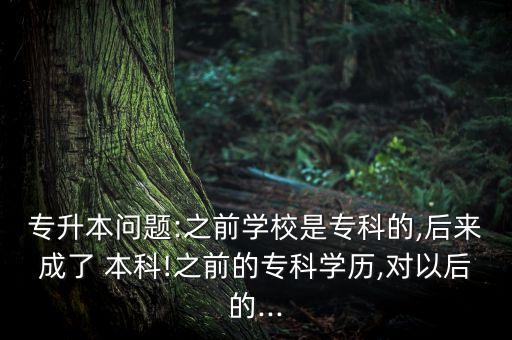 专升本问题:之前学校是专科的,后来成了 本科!之前的专科学历,对以后的...